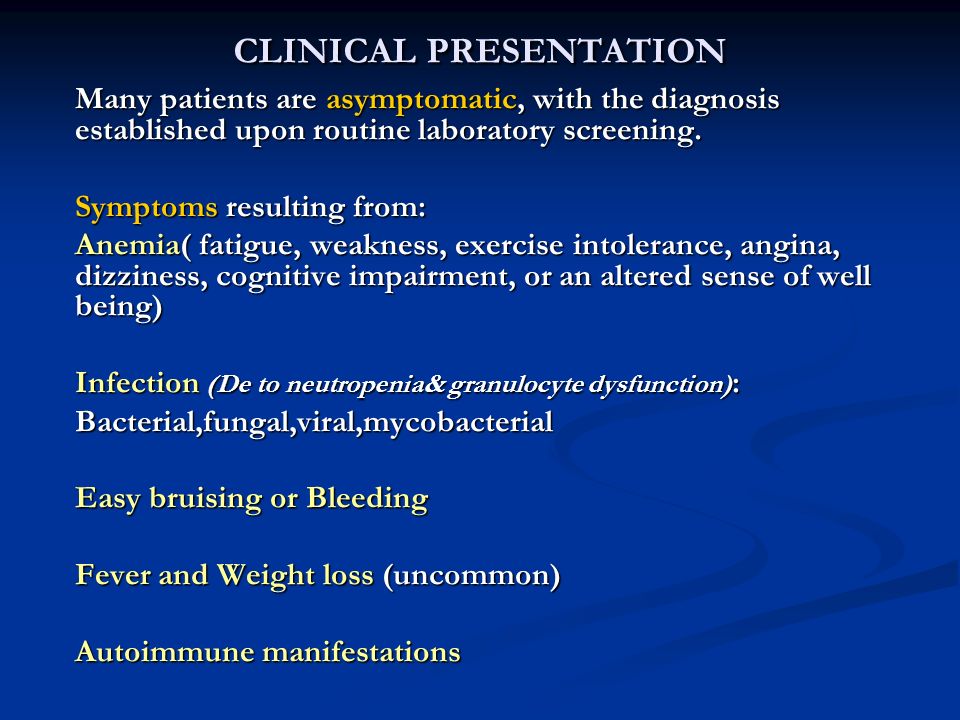 CLINICAL PRESENTATION

Many patients are asymptomatic, with the diagnosis established upon routine laboratory screening.

Symptoms resulting from:

Anemia( fatigue, weakness, exercise intolerance, angina, dizziness, cognitive impairment, or an altered sense of well being)

Infection (De to neutropenia& granulocyte dysfunction):

Bacterial,fungal,viral,mycobacterial

Easy bruising or Bleeding

Fever and Weight loss (uncommon)

Autoimmune manifestations